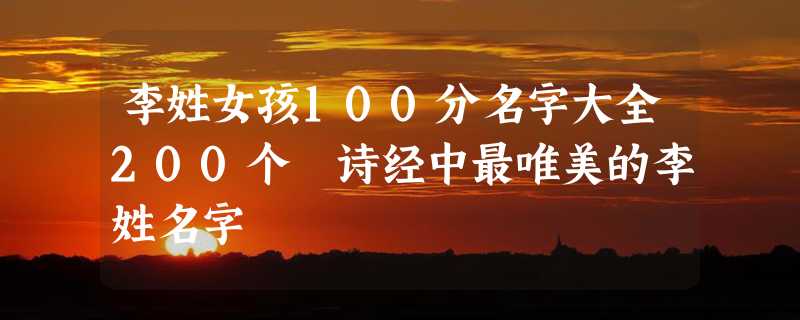 李姓女孩100分名字大全200个　诗经中最唯美的李姓名字